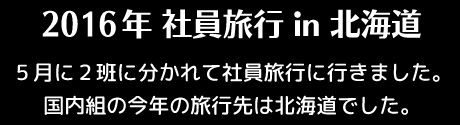 2016年 社員旅行 in 北海道

５月に２班に分かれて社員旅行に行きました。
国内組の今年の旅行先は北海道でした。